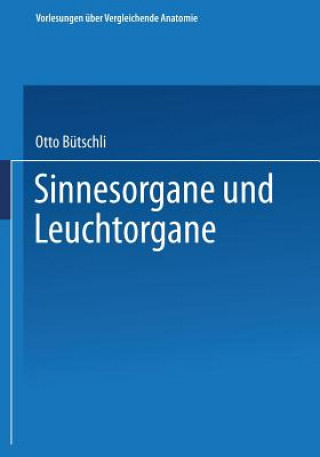 Vorlesungen über Vergleichende Anatomie

Otto Bütschli

Sinnesorgane und Leuchtorgane